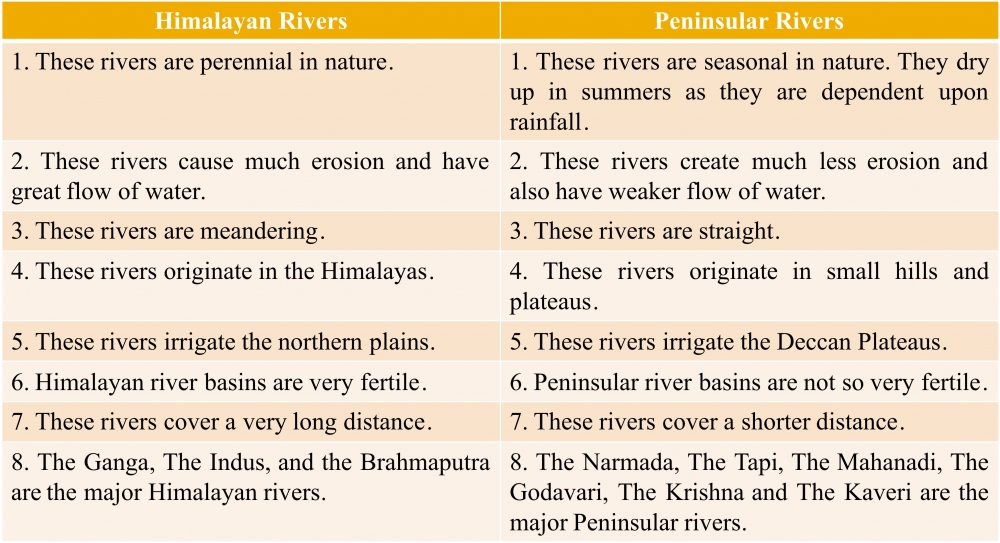 | Himalayan Rivers | Peninsular Rivers |
|---|---|
| 1. These rivers are perennial in nature. | 1. These rivers are seasonal in nature. They dry up in summers as they are dependent upon rainfall. |
| 2. These rivers cause much erosion and have great flow of water. | 2. These rivers create much less erosion and also have weaker flow of water. |
| 3. These rivers are meandering. | 3. These rivers are straight. |
| 4. These rivers originate in the Himalayas. | 4. These rivers originate in small hills and plateaus. |
| 5. These rivers irrigate the northern plains. | 5. These rivers irrigate the Deccan Plateaus. |
| 6. Himalayan river basins are very fertile. | 6. Peninsular river basins are not so very fertile. |
| 7. These rivers cover a very long distance. | 7. These rivers cover a shorter distance. |
| 8. The Ganga, The Indus, and the Brahmaputra are the major Himalayan rivers. | 8. The Narmada, The Tapi, The Mahanadi, The Godavari, The Krishna and The Kaveri are the major Peninsular rivers. |